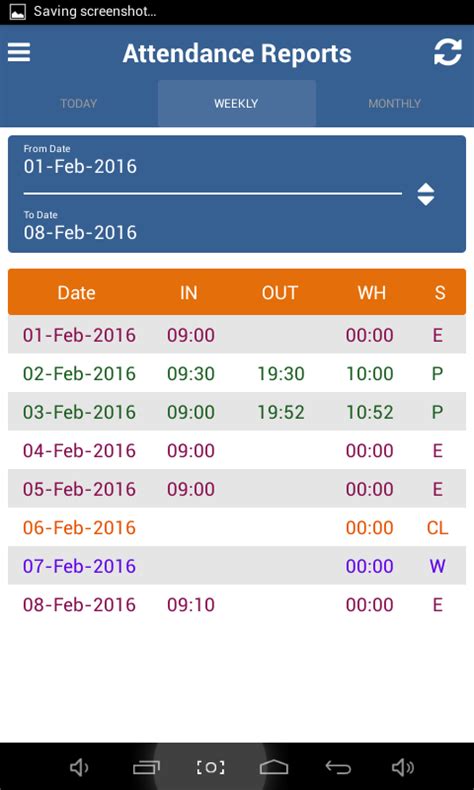 Saving screenshot...

Attendance Reports

TODAY WEEKLY MONTHLY

From Date
01-Feb-2016

To Date
08-Feb-2016

| Date | IN | OUT | WH | S |
|---|---|---|---|---|
| 01-Feb-2016 | 09:00 | | 00:00 | E |
| 02-Feb-2016 | 09:30 | 19:30 | 10:00 | P |
| 03-Feb-2016 | 09:00 | 19:52 | 10:52 | P |
| 04-Feb-2016 | 09:00 | | 00:00 | E |
| 05-Feb-2016 | 09:00 | | 00:00 | E |
| 06-Feb-2016 | | | 00:00 | CL |
| 07-Feb-2016 | | | 00:00 | W |
| 08-Feb-2016 | 09:10 | | 00:00 | E |